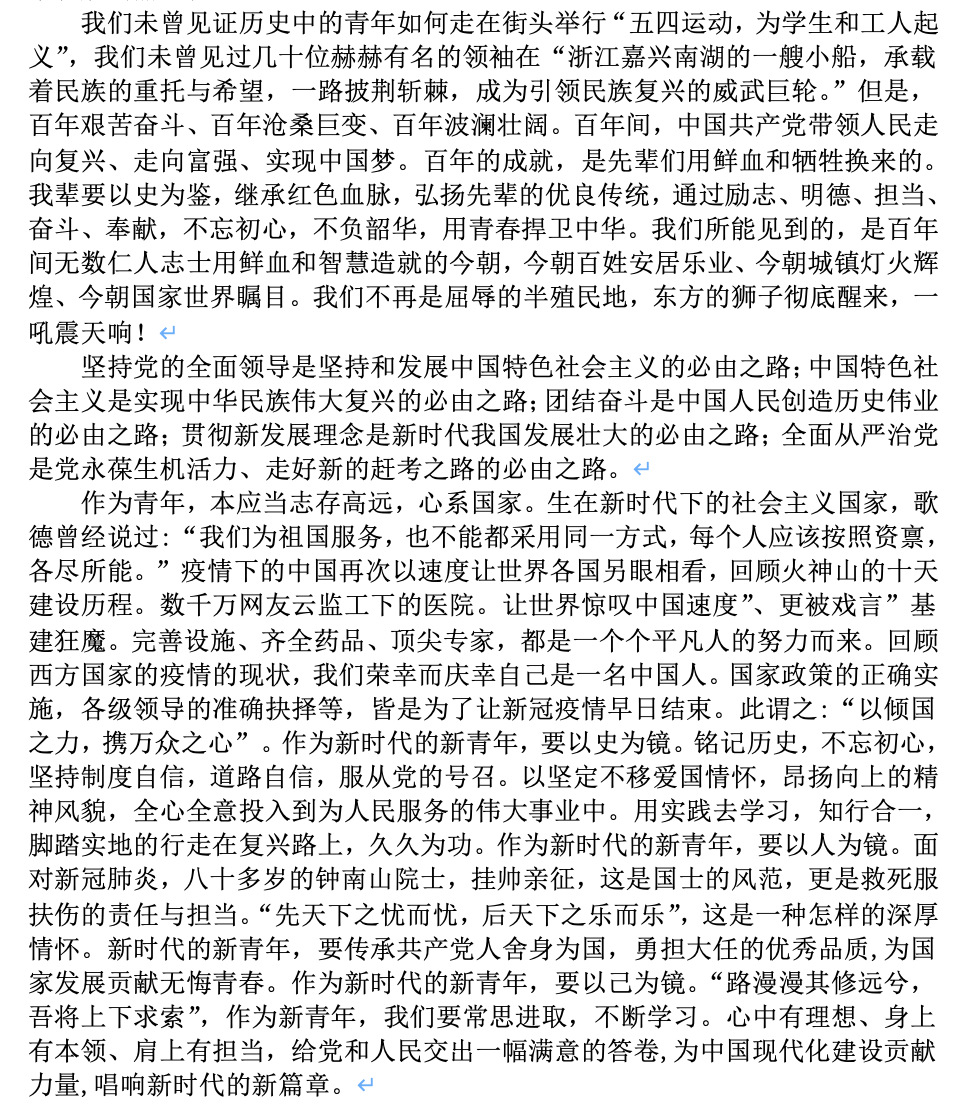 我们未曾见证历史中的青年如何走在街头举行“五四运动，为学生和工人起义”，我们未曾见过几十位赫赫有名的领袖在“浙江嘉兴南湖的一艘小船，承载着民族的重托与希望，一路披荆斩棘，成为引领民族复兴的威武巨轮。”但是，百年艰苦奋斗、百年沧桑巨变、百年波澜壮阔。百年间，中国共产党带领人民走向复兴、走向富强、实现中国梦。百年的成就，是先辈们用鲜血和牺牲换来的。我辈要以史为鉴，继承红色血脉，弘扬先辈的优良传统，通过励志、明德、担当、奋斗、奉献，不忘初心，不负韶华，用青春捍卫中华。我们所能见到的，是百年间无数仁人志士用鲜血和智慧造就的今朝，今朝百姓安居乐业、今朝城镇灯火辉煌、今朝国家世界瞩目。我们不再是屈辱的半殖民地，东方的狮子彻底醒来，一吼震天响！

坚持党的全面领导是坚持和发展中国特色社会主义的必由之路；中国特色社会主义是实现中华民族伟大复兴的必由之路；团结奋斗是中国人民创造历史伟业的必由之路；贯彻新发展理念是新时代我国发展壮大的必由之路；全面从严治党是党永葆生机活力、走好新的赶考之路的必由之路。

作为青年，本应当志存高远，心系国家。生在新时代下的社会主义国家，歌德曾经说过：“我们为祖国服务，也不能都采用同一方式，每个人应该按照资禀，各尽所能。”疫情下的中国再次以速度让世界各国另眼相看，回顾火神山的十天建设历程。数千万网友云监工下的医院。让世界惊叹中国速度”、更被戏言”基建狂魔。完善设施、齐全药品、顶尖专家，都是一个个平凡人的努力而来。回顾西方国家的疫情的现状，我们荣幸而庆幸自己是一名中国人。国家政策的正确实施，各级领导的准确抉择等，皆是为了让新冠疫情早日结束。此谓之：“以倾国之力，携万众之心”。作为新时代的新青年，要以史为镜。铭记历史，不忘初心，坚持制度自信，道路自信，服从党的号召。以坚定不移爱国情怀，昂扬向上的精神风貌，全心全意投入到为人民服务的伟大事业中。用实践去学习，知行合一，脚踏实地的行走在复兴路上，久久为功。作为新时代的新青年，要以人为镜。面对新冠肺炎，八十多岁的钟南山院士，挂帅亲征，这是国士的风范，更是救死服扶伤的责任与担当。“先天下之忧而忧，后天下之乐而乐”，这是一种怎样的深厚情怀。新时代的新青年，要传承共产党人舍身为国，勇担大任的优秀品质，为国家发展贡献无悔青春。作为新时代的新青年，要以己为镜。“路漫漫其修远兮，吾将上下求索”，作为新青年，我们要常思进取，不断学习。心中有理想、身上有本领、肩上有担当，给党和人民交出一幅满意的答卷，为中国现代化建设贡献力量，唱响新时代的新篇章。